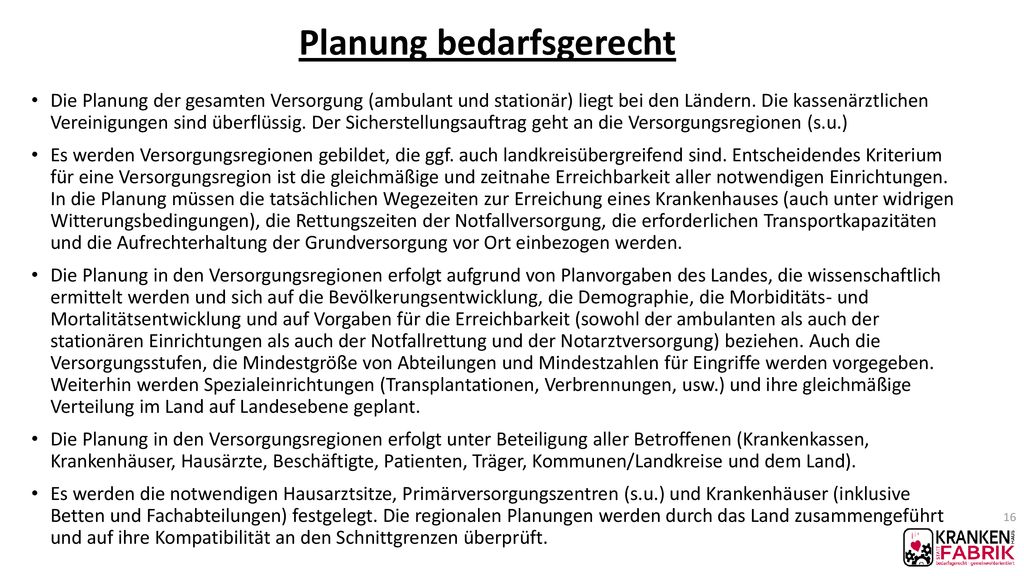 Planung bedarfsgerecht

• Die Planung der gesamten Versorgung (ambulant und stationär) liegt bei den Ländern. Die kassenärztlichen Vereinigungen sind überflüssig. Der Sicherstellungsauftrag geht an die Versorgungsregionen (s.u.)

• Es werden Versorgungsregionen gebildet, die ggf. auch landkreisübergreifend sind. Entscheidendes Kriterium für eine Versorgungsregion ist die gleichmäßige und zeitnahe Erreichbarkeit aller notwendigen Einrichtungen. In die Planung müssen die tatsächlichen Wegezeiten zur Erreichung eines Krankenhauses (auch unter widrigen Witterungsbedingungen), die Rettungszeiten der Notfallversorgung, die erforderlichen Transportkapazitäten und die Aufrechterhaltung der Grundversorgung vor Ort einbezogen werden.

• Die Planung in den Versorgungsregionen erfolgt aufgrund von Planvorgaben des Landes, die wissenschaftlich ermittelt werden und sich auf die Bevölkerungsentwicklung, die Demographie, die Morbiditäts- und Mortalitätsentwicklung und auf Vorgaben für die Erreichbarkeit (sowohl der ambulanten als auch der stationären Einrichtungen als auch der Notfallrettung und der Notarztversorgung) beziehen. Auch die Versorgungsstufen, die Mindestgröße von Abteilungen und Mindestzahlen für Eingriffe werden vorgegeben. Weiterhin werden Spezialeinrichtungen (Transplantationen, Verbrennungen, usw.) und ihre gleichmäßige Verteilung im Land auf Landesebene geplant.

• Die Planung in den Versorgungsregionen erfolgt unter Beteiligung aller Betroffenen (Krankenkassen, Krankenhäuser, Hausärzte, Beschäftigte, Patienten, Träger, Kommunen/Landkreise und dem Land).

• Es werden die notwendigen Hausarztsitze, Primärversorgungszentren (s.u.) und Krankenhäuser (inklusive Betten und Fachabteilungen) festgelegt. Die regionalen Planungen werden durch das Land zusammengeführt und auf ihre Kompatibilität an den Schnittgrenzen überprüft.

16

KRANKEN FABRIK
bedarfsgerecht · gemeinwohlorientiert